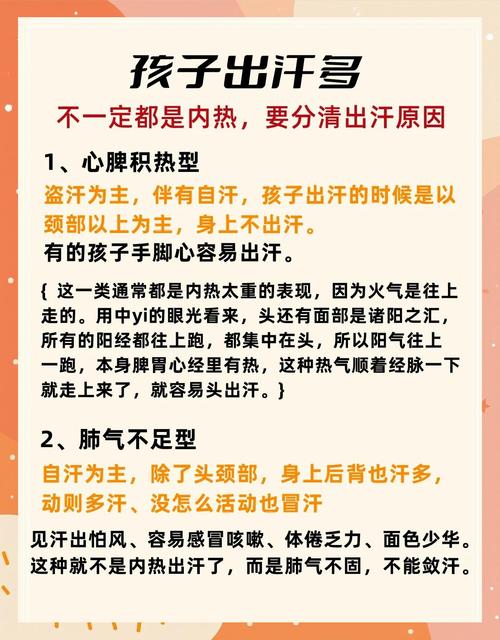 孩子出汗多

不一定都是内热，要分清出汗原因

1、心脾积热型

盗汗为主，伴有自汗，孩子出汗的时候是以颈部以上为主，身上不出汗。

有的孩子手脚心容易出汗。

{ 这一类通常都是内热太重的表现，因为火气是往上走的。用中yi的眼光看来，头还有面部是诸阳之汇，所有的阳经都往上跑，都集中在头，所以阳气往上一跑，本身脾胃心经里有热，这种热气顺着经脉一下就走上来了，就容易头出汗。}

2、肺气不足型

自汗为主，除了头颈部，身上后背也汗多，动则多汗、没怎么活动也冒汗

见汗出怕风、容易感冒咳嗽、体倦乏力、面色少华。这种就不是内热出汗了，而是肺气不固，不能敛汗。